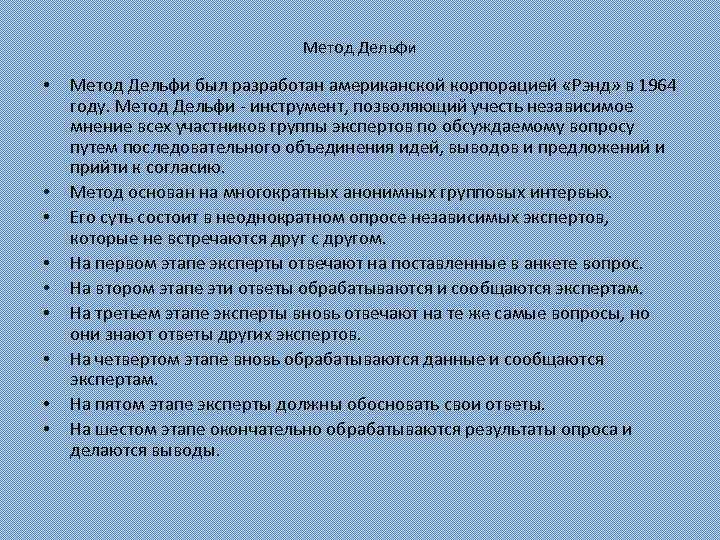 Метод Дельфи

• Метод Дельфи был разработан американской корпорацией «Рэнд» в 1964 году. Метод Дельфи - инструмент, позволяющий учесть независимое мнение всех участников группы экспертов по обсуждаемому вопросу путем последовательного объединения идей, выводов и предложений и прийти к согласию.
• Метод основан на многократных анонимных групповых интервью.
• Его суть состоит в неоднократном опросе независимых экспертов, которые не встречаются друг с другом.
• На первом этапе эксперты отвечают на поставленные в анкете вопрос.
• На втором этапе эти ответы обрабатываются и сообщаются экспертам.
• На третьем этапе эксперты вновь отвечают на те же самые вопросы, но они знают ответы других экспертов.
• На четвертом этапе вновь обрабатываются данные и сообщаются экспертам.
• На пятом этапе эксперты должны обосновать свои ответы.
• На шестом этапе окончательно обрабатываются результаты опроса и делаются выводы.